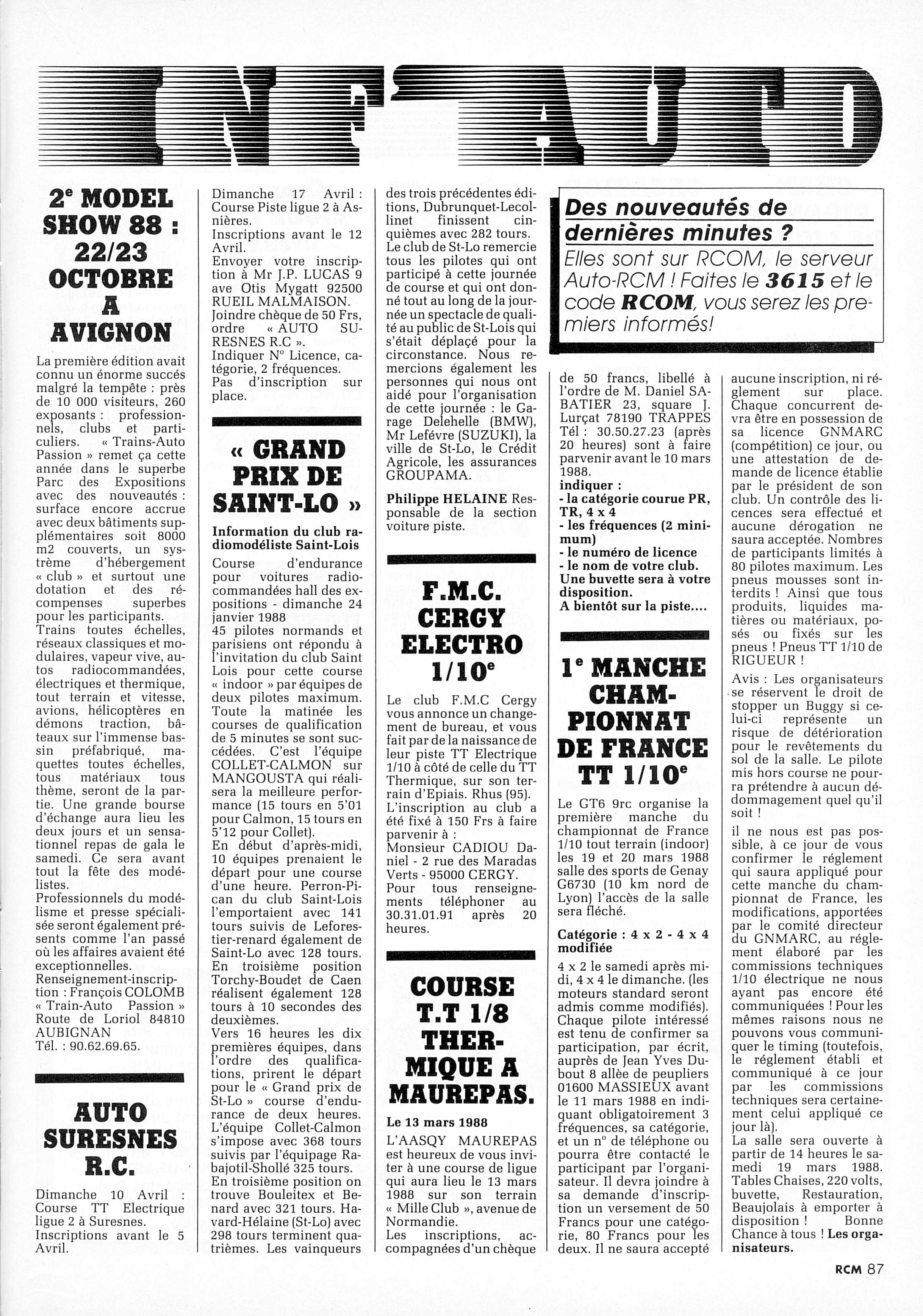 INF'AUTO

2e MODEL SHOW 88 : 22/23 OCTOBRE A AVIGNON

La première édition avait connu un énorme succés malgré la tempête : près de 10 000 visiteurs, 260 exposants : professionnels, clubs et particuliers. « Trains-Auto Passion » remet ça cette année dans le superbe Parc des Expositions avec des nouveautés : surface encore accrue avec deux bâtiments supplémentaires soit 8000 m2 couverts, un systrème d'hébergement « club » et surtout une dotation et des récompenses superbes pour les participants.
Trains toutes échelles, réseaux classiques et modulaires, vapeur vive, autos radiocommandées, électriques et thermique, tout terrain et vitesse, avions, hélicoptères en démons traction, bâteaux sur l'immense bassin préfabriqué, maquettes toutes échelles, tous matériaux tous thème, seront de la partie. Une grande bourse d'échange aura lieu les deux jours et un sensationnel repas de gala le samedi. Ce sera avant tout la fête des modélistes.
Professionnels du modélisme et presse spécialisée seront également présents comme l'an passé où les affaires avaient été exceptionnelles.
Renseignement-inscription : François COLOMB « Train-Auto Passion » Route de Loriol 84810 AUBIGNAN Tél. : 90.62.69.65.

AUTO SURESNES R.C.

Dimanche 10 Avril : Course TT Electrique ligue 2 à Suresnes.
Inscriptions avant le 5 Avril.
Dimanche 17 Avril : Course Piste ligue 2 à Asnières.
Inscriptions avant le 12 Avril.
Envoyer votre inscription à Mr J.P. LUCAS 9 ave Otis Mygatt 92500 RUEIL MALMAISON.
Joindre chèque de 50 Frs, ordre « AUTO SURESNES R.C ».
Indiquer N° Licence, catégorie, 2 fréquences.
Pas d'inscription sur place.

« GRAND PRIX DE SAINT-LO »

Information du club radiomodéliste Saint-Lois
Course d'endurance pour voitures radiocommandées hall des expositions - dimanche 24 janvier 1988
45 pilotes normands et parisiens ont répondu à l'invitation du club Saint Lois pour cette course « indoor » par équipes de deux pilotes maximum. Toute la matinée les courses de qualification de 5 minutes se sont succédées. C'est l'équipe COLLET-CALMON sur MANGOUSTA qui réalisera la meilleure performance (15 tours en 5'01 pour Calmon, 15 tours en 5'12 pour Collet).
En début d'après-midi, 10 équipes prenaient le départ pour une course d'une heure. Perron-Pican du club Saint-Lois l'emportaient avec 141 tours suivis de Leforestier-renard également de Saint-Lo avec 128 tours.
En troisième position Torchy-Boudet de Caen réalisent également 128 tours à 10 secondes des deuxièmes.
Vers 16 heures les dix premières équipes, dans l'ordre des qualifications, prirent le départ pour le « Grand prix de St-Lo » course d'endurance de deux heures.
L'équipe Collet-Calmon s'impose avec 368 tours suivis par l'équipage Rabajotil-Shollé 325 tours.
En troisième position on trouve Bouleitex et Benard avec 321 tours. Havard-Hélaine (St-Lo) avec 298 tours terminent quatrièmes. Les vainqueurs des trois précédentes éditions, Dubrunquet-Lecollinet finissent cinquièmes avec 282 tours.
Le club de St-Lo remercie tous les pilotes qui ont participé à cette journée de course et qui ont donné tout au long de la journée un spectacle de qualité au public de St-Lois qui s'était déplaçé pour la circonstance. Nous remercions également les personnes qui nous ont aidé pour l'organisation de cette journée : le Garage Delehelle (BMW), Mr Lefévre (SUZUKI), la ville de St-Lo, le Crédit Agricole, les assurances GROUPAMA.
Philippe HELAINE Responsable de la section voiture piste.

F.M.C. CERGY ELECTRO 1/10e

Le club F.M.C Cergy vous annonce un changement de bureau, et vous fait par de la naissance de leur piste TT Electrique 1/10 à côté de celle du TT Thermique, sur son terrain d'Epiais. Rhus (95).
L'inscription au club a été fixé à 150 Frs à faire parvenir à :
Monsieur CADIOU Daniel - 2 rue des Maradas Verts - 95000 CERGY.
Pour tous renseignements téléphoner au 30.31.01.91 après 20 heures.

COURSE T.T 1/8 THERMIQUE A MAUREPAS.

Le 13 mars 1988
L'AASQY MAUREPAS est heureux de vous inviter à une course de ligue qui aura lieu le 13 mars 1988 sur son terrain « Mille Club », avenue de Normandie.
Les inscriptions, accompagnées d'un chèque de 50 francs, libellé à l'ordre de M. Daniel SABATIER 23, square J. Lurçat 78190 TRAPPES Tél : 30.50.27.23 (après 20 heures) sont à faire parvenir avant le 10 mars 1988.
indiquer :
- la catégorie courue PR, TR, 4 x 4
- les fréquences (2 minimum)
- le numéro de licence
- le nom de votre club.
Une buvette sera à votre disposition.
A bientôt sur la piste....

Des nouveautés de dernières minutes ?
Elles sont sur RCOM, le serveur Auto-RCM ! Faites le 3615 et le code RCOM, vous serez les premiers informés!

1e MANCHE CHAMPIONNAT DE FRANCE TT 1/10e

Le GT6 9rc organise la première manche du championnat de France 1/10 tout terrain (indoor) les 19 et 20 mars 1988 salle des sports de Genay G6730 (10 km nord de Lyon) l'accès de la salle sera fléché.

Catégorie : 4 x 2 - 4 x 4 modifiée
4 x 2 le samedi après midi, 4 x 4 le dimanche. (les moteurs standard seront admis comme modifiés).
Chaque pilote intéressé est tenu de confirmer sa participation, par écrit, auprès de Jean Yves Dubout 8 allée de peupliers 01600 MASSIEUX avant le 11 mars 1988 en indiquant obligatoirement 3 fréquences, sa catégorie, et un n° de téléphone ou pourra être contacté le participant par l'organisateur. Il devra joindre à sa demande d'inscription un versement de 50 Francs pour une catégorie, 80 Francs pour les deux. Il ne saura accepté aucune inscription, ni réglement sur place. Chaque concurrent devra être en possession de sa licence GNMARC (compétition) ce jour, ou une attestation de demande de licence établie par le président de son club. Un contrôle des licences sera effectué et aucune dérogation ne saura acceptée. Nombres de participants limités à 80 pilotes maximum. Les pneus mousses sont interdits ! Ainsi que tous produits, liquides matières ou matériaux, posés ou fixés sur les pneus ! Pneus TT 1/10 de RIGUEUR !
Avis : Les organisateurs se réservent le droit de stopper un Buggy si celui-ci représente un risque de détérioration pour le revêtements du sol de la salle. Le pilote mis hors course ne pourra prétendre à aucun dédommagement quel qu'il soit !
il ne nous est pas possible, à ce jour de vous confirmer le réglement qui saura appliqué pour cette manche du championnat de France, les modifications, apportées par le comité directeur du GNMARC, au réglement élaboré par les commissions techniques 1/10 électrique ne nous ayant pas encore été communiquées ! Pour les mêmes raisons nous ne pouvons vous communiquer le timing (toutefois, le réglement établi et communiqué à ce jour par les commissions techniques sera certainement celui appliqué ce jour là).
La salle sera ouverte à partir de 14 heures le samedi 19 mars 1988. Tables Chaises, 220 volts, buvette, Restauration, Beaujolais à emporter à disposition ! Bonne Chance à tous ! Les organisateurs.

RCM 87